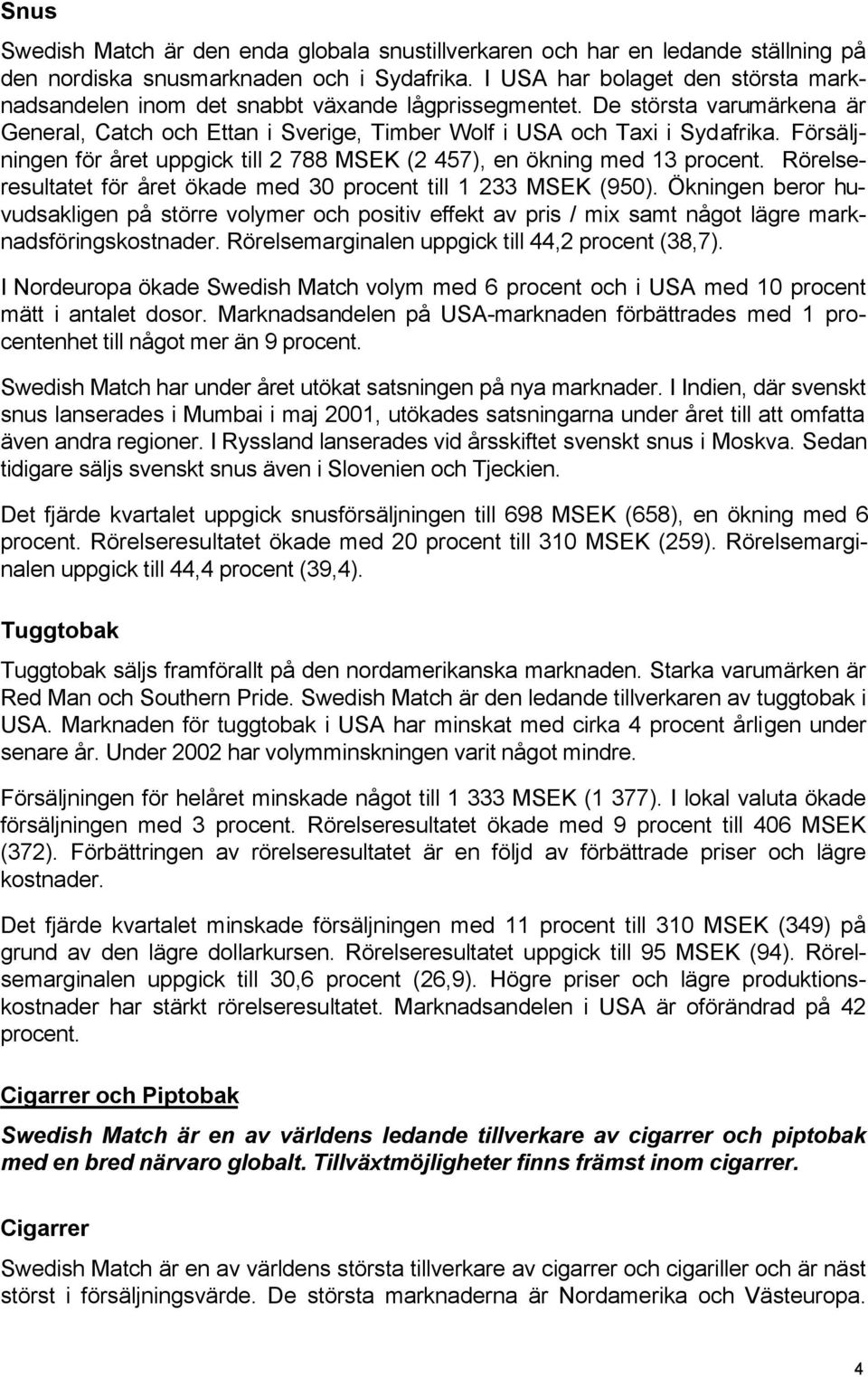 Snus

Swedish Match är den enda globala snustillverkaren och har en ledande ställning på den nordiska snusmarknaden och i Sydafrika. I USA har bolaget den största marknadsandelen inom det snabbt växande lågprissegmentet. De största varumärkena är General, Catch och Ettan i Sverige, Timber Wolf i USA och Taxi i Sydafrika. Försäljningen för året uppgick till 2 788 MSEK (2 457), en ökning med 13 procent. Rörelseresultatet för året ökade med 30 procent till 1 233 MSEK (950). Ökningen beror huvudsakligen på större volymer och positiv effekt av pris / mix samt något lägre marknadsföringskostnader. Rörelsemarginalen uppgick till 44,2 procent (38,7).

I Nordeuropa ökade Swedish Match volym med 6 procent och i USA med 10 procent mätt i antalet dosor. Marknadsandelen på USA-marknaden förbättrades med 1 procentenhet till något mer än 9 procent.

Swedish Match har under året utökat satsningen på nya marknader. I Indien, där svenskt snus lanserades i Mumbai i maj 2001, utökades satsningarna under året till att omfatta även andra regioner. I Ryssland lanserades vid årsskiftet svenskt snus i Moskva. Sedan tidigare säljs svenskt snus även i Slovenien och Tjeckien.

Det fjärde kvartalet uppgick snusförsäljningen till 698 MSEK (658), en ökning med 6 procent. Rörelseresultatet ökade med 20 procent till 310 MSEK (259). Rörelsemarginalen uppgick till 44,4 procent (39,4).

Tuggtobak

Tuggtobak säljs framförallt på den nordamerikanska marknaden. Starka varumärken är Red Man och Southern Pride. Swedish Match är den ledande tillverkaren av tuggtobak i USA. Marknaden för tuggtobak i USA har minskat med cirka 4 procent årligen under senare år. Under 2002 har volymminskningen varit något mindre.

Försäljningen för helåret minskade något till 1 333 MSEK (1 377). I lokal valuta ökade försäljningen med 3 procent. Rörelseresultatet ökade med 9 procent till 406 MSEK (372). Förbättringen av rörelseresultatet är en följd av förbättrade priser och lägre kostnader.

Det fjärde kvartalet minskade försäljningen med 11 procent till 310 MSEK (349) på grund av den lägre dollarkursen. Rörelseresultatet uppgick till 95 MSEK (94). Rörelsemarginalen uppgick till 30,6 procent (26,9). Högre priser och lägre produktionskostnader har stärkt rörelseresultatet. Marknadsandelen i USA är oförändrad på 42 procent.

Cigarrer och Piptobak

Swedish Match är en av världens ledande tillverkare av cigarrer och piptobak med en bred närvaro globalt. Tillväxtmöjligheter finns främst inom cigarrer.

Cigarrer

Swedish Match är en av världens största tillverkare av cigarrer och cigariller och är näst störst i försäljningsvärde. De största marknaderna är Nordamerika och Västeuropa.

4